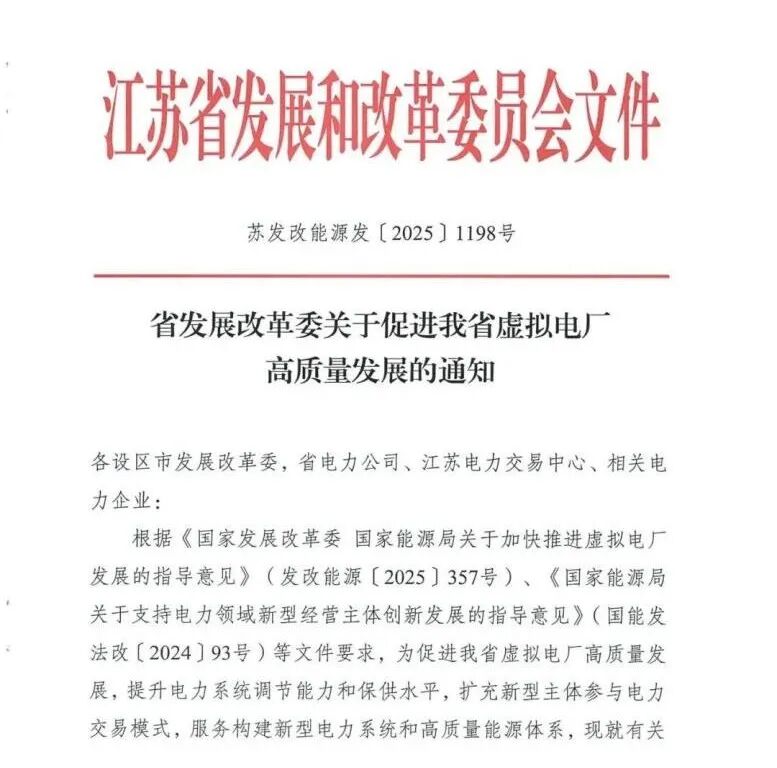 江苏省发展和改革委员会文件

苏发改能源发〔2025〕1198号

省发展改革委关于促进我省虚拟电厂高质量发展的通知

各设区市发展改革委，省电力公司、江苏电力交易中心、相关电力企业：

根据《国家发展改革委 国家能源局关于加快推进虚拟电厂发展的指导意见》（发改能源〔2025〕357号）、《国家能源局关于支持电力领域新型经营主体创新发展的指导意见》（国能发法改〔2024〕93号）等文件要求，为促进我省虚拟电厂高质量发展，提升电力系统调节能力和保供水平，扩充新型主体参与电力交易模式，服务构建新型电力系统和高质量能源体系，现就有关